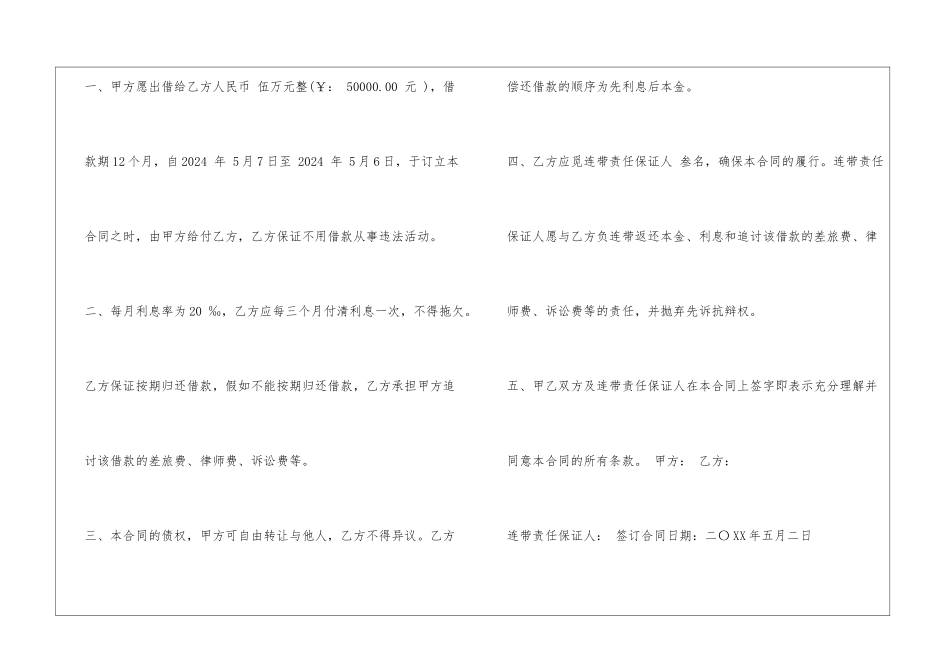 一、甲方愿出借给乙方人民币 伍万元整(￥: 50000.00 元 )，借款期12个月，自2024 年 5月7日至 2024 年 5月6日，于订立本合同之时，由甲方给付乙方，乙方保证不用借款从事违法活动。

二、每月利息率为20 ‰，乙方应每三个月付清利息一次，不得拖欠。乙方保证按期归还借款，假如不能按期归还借款，乙方承担甲方追讨该借款的差旅费、律师费、诉讼费等。

三、本合同的债权，甲方可自由转让与他人，乙方不得异议。乙方偿还借款的顺序为先利息后本金。

四、乙方应觅连带责任保证人 叁名，确保本合同的履行。连带责任保证人愿与乙方负连带返还本金、利息和追讨该借款的差旅费、律师费、诉讼费等的责任，并抛弃先诉抗辩权。

五、甲乙双方及连带责任保证人在本合同上签字即表示充分理解并同意本合同的所有条款。 甲方： 乙方：

连带责任保证人： 签订合同日期：二〇XX年五月二日